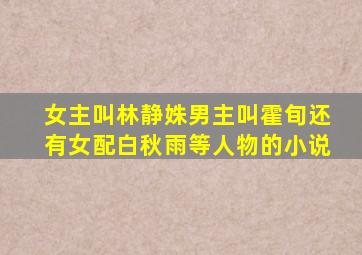 女主叫林静姝男主叫霍旬还有女配白秋雨等人物的小说